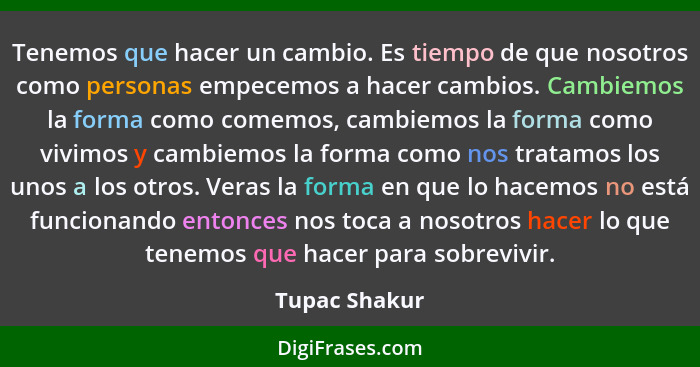 Tenemos que hacer un cambio. Es tiempo de que nosotros como personas empecemos a hacer cambios. Cambiemos la forma como comemos, cambiemos la forma como vivimos y cambiemos la forma como nos tratamos los unos a los otros. Veras la forma en que lo hacemos no está funcionando entonces nos toca a nosotros hacer lo que tenemos que hacer para sobrevivir.

Tupac Shakur

DigiFrases.com